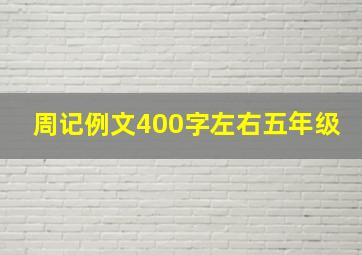 周记例文400字左右五年级